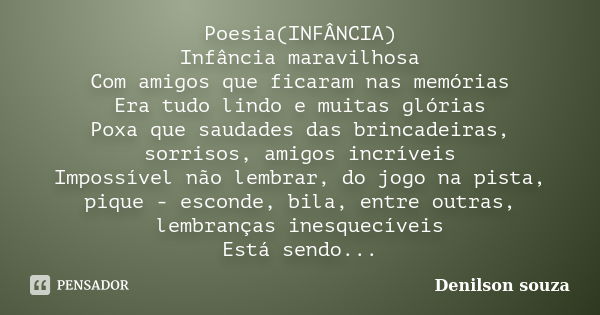 Poesia(INFÂNCIA)
Infância maravilhosa
Com amigos que ficaram nas memórias
Era tudo lindo e muitas glórias
Poxa que saudades das brincadeiras, sorrisos, amigos incríveis
Impossível não lembrar, do jogo na pista, pique - esconde, bila, entre outras, lembranças inesquecíveis
Está sendo...

PENSADOR

Denilson souza